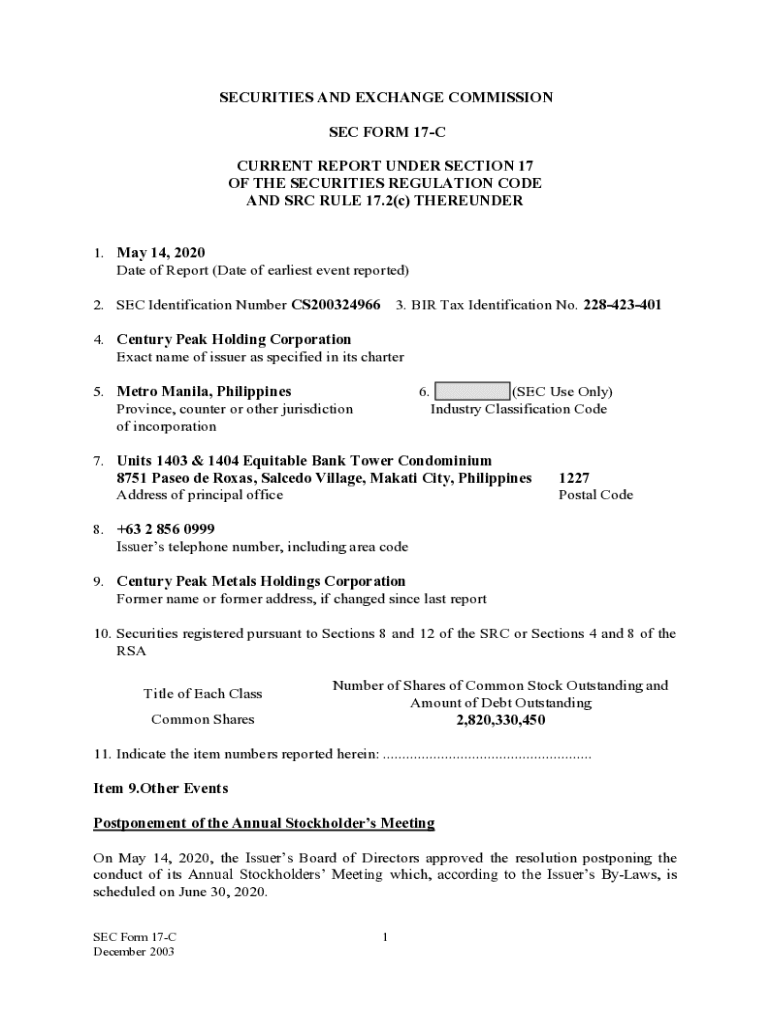 SECURITIES AND EXCHANGE COMMISSION

SEC FORM 17-C

CURRENT REPORT UNDER SECTION 17
OF THE SECURITIES REGULATION CODE
AND SRC RULE 17.2(c) THEREUNDER

1. May 14, 2020
Date of Report (Date of earliest event reported)

2. SEC Identification Number CS200324966 3. BIR Tax Identification No. 228-423-401

4. Century Peak Holding Corporation
Exact name of issuer as specified in its charter

5. Metro Manila, Philippines
Province, counter or other jurisdiction of incorporation

6. (SEC Use Only)
Industry Classification Code

7. Units 1403 & 1404 Equitable Bank Tower Condominium
8751 Paseo de Roxas, Salcedo Village, Makati City, Philippines 1227
Address of principal office Postal Code

8. +63 2 856 0999
Issuer's telephone number, including area code

9. Century Peak Metals Holdings Corporation
Former name or former address, if changed since last report

10. Securities registered pursuant to Sections 8 and 12 of the SRC or Sections 4 and 8 of the RSA

| Title of Each Class | Number of Shares of Common Stock Outstanding and Amount of Debt Outstanding |
|---|---|
| Common Shares | 2,820,330,450 |

11. Indicate the item numbers reported herein: ......................................................

Item 9.Other Events

Postponement of the Annual Stockholder's Meeting

On May 14, 2020, the Issuer's Board of Directors approved the resolution postponing the conduct of its Annual Stockholders' Meeting which, according to the Issuer's By-Laws, is scheduled on June 30, 2020.

SEC Form 17-C
December 2003

1